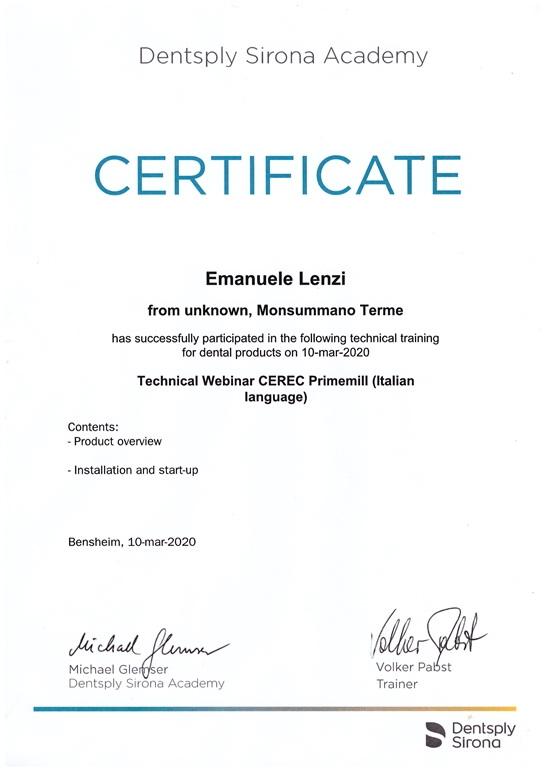 Dentsply Sirona Academy

CERTIFICATE

Emanuele Lenzi

from unknown, Monsummano Terme

has successfully participated in the following technical training for dental products on 10-mar-2020

Technical Webinar CEREC Primemill (Italian language)

Contents:
- Product overview

- Installation and start-up

Bensheim, 10-mar-2020

Michael Glemser

Michael Glemser
Dentsply Sirona Academy

Volker Pabst

Volker Pabst
Trainer

Dentsply Sirona